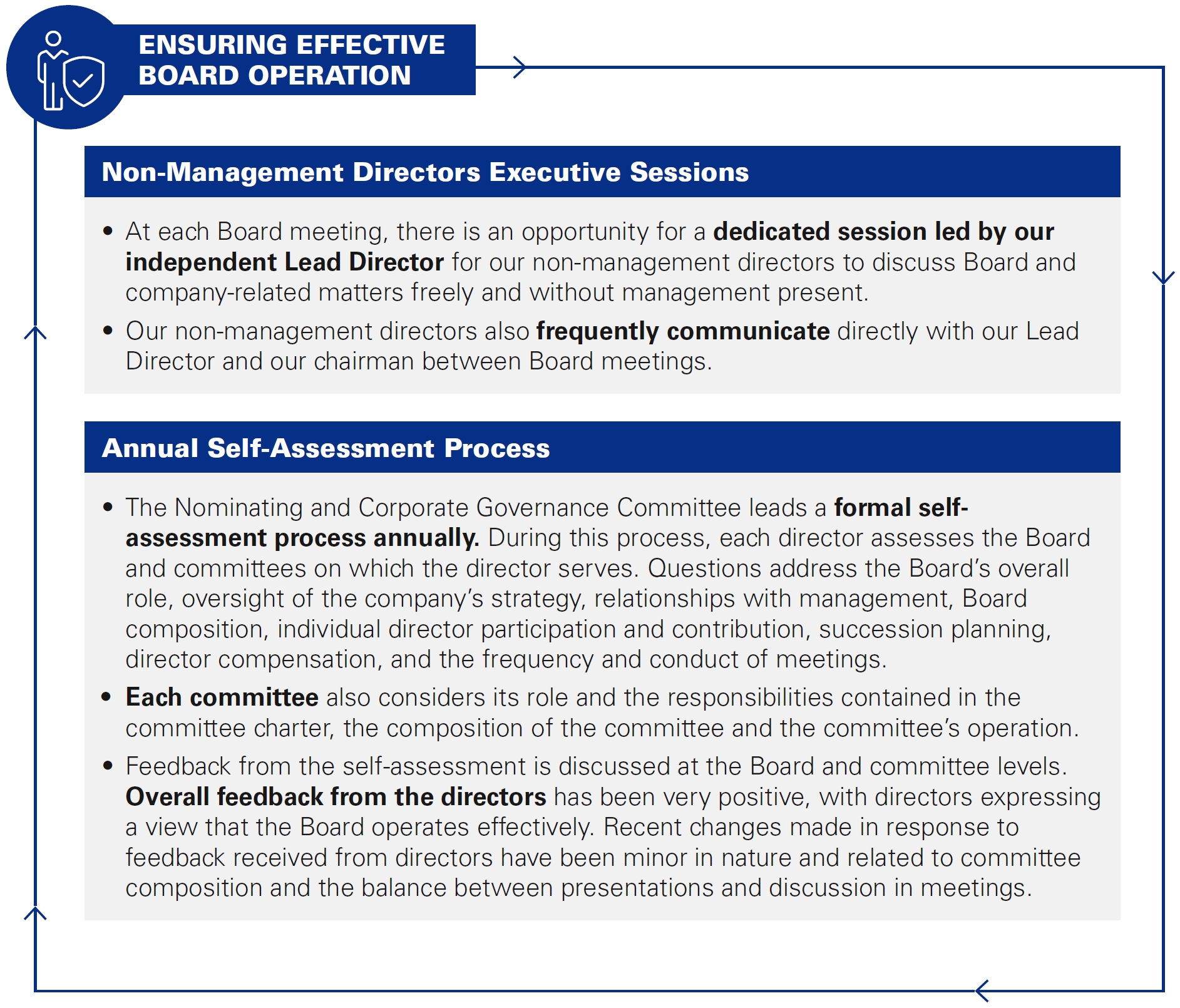 ENSURING EFFECTIVE BOARD OPERATION

Non-Management Directors Executive Sessions

• At each Board meeting, there is an opportunity for a dedicated session led by our independent Lead Director for our non-management directors to discuss Board and company-related matters freely and without management present.

• Our non-management directors also frequently communicate directly with our Lead Director and our chairman between Board meetings.

Annual Self-Assessment Process

• The Nominating and Corporate Governance Committee leads a formal self-assessment process annually. During this process, each director assesses the Board and committees on which the director serves. Questions address the Board's overall role, oversight of the company's strategy, relationships with management, Board composition, individual director participation and contribution, succession planning, director compensation, and the frequency and conduct of meetings.

• Each committee also considers its role and the responsibilities contained in the committee charter, the composition of the committee and the committee's operation.

• Feedback from the self-assessment is discussed at the Board and committee levels. Overall feedback from the directors has been very positive, with directors expressing a view that the Board operates effectively. Recent changes made in response to feedback received from directors have been minor in nature and related to committee composition and the balance between presentations and discussion in meetings.